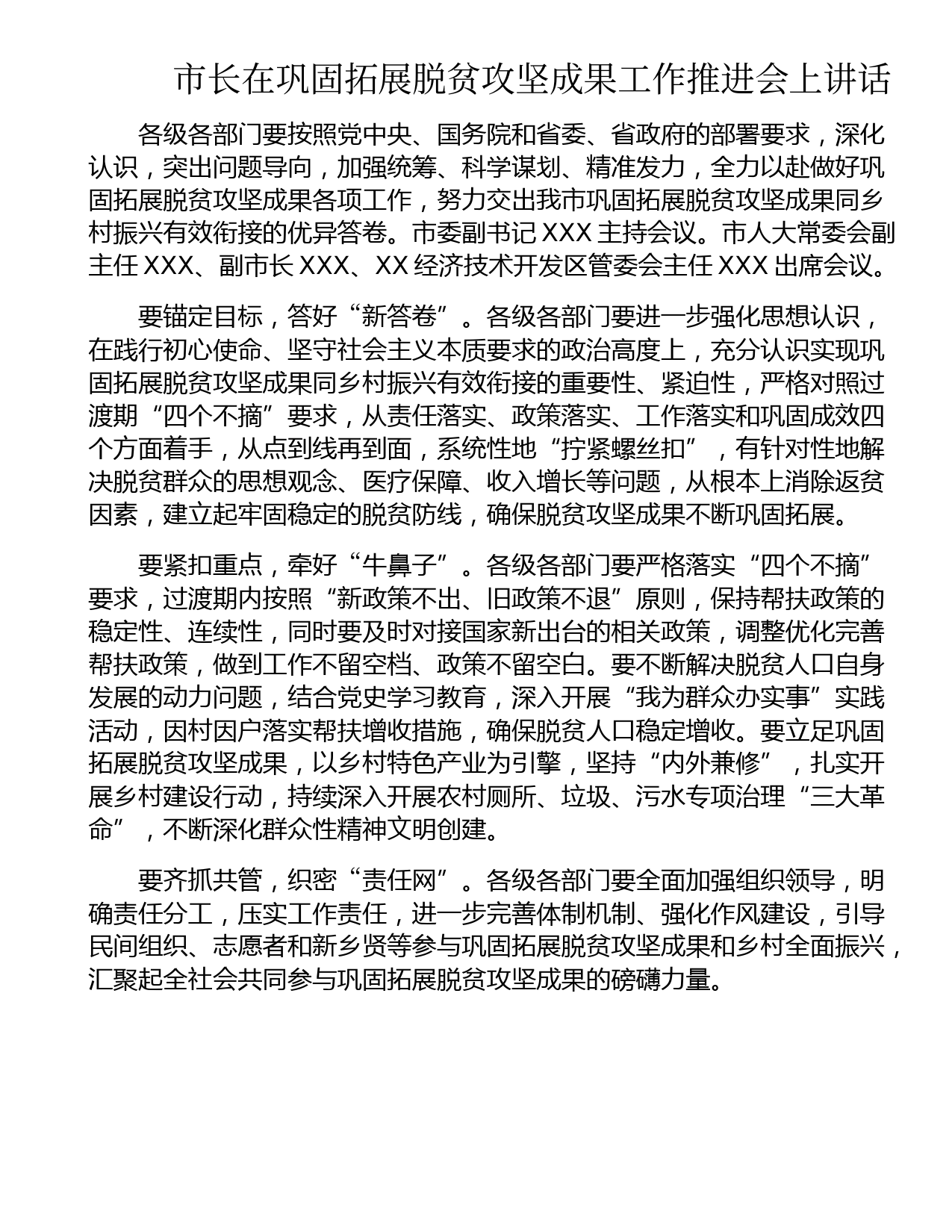 市长在巩固拓展脱贫攻坚成果工作推进会上讲话

各级各部门要按照党中央、国务院和省委、省政府的部署要求，深化认识，突出问题导向，加强统筹、科学谋划、精准发力，全力以赴做好巩固拓展脱贫攻坚成果各项工作，努力交出我市巩固拓展脱贫攻坚成果同乡村振兴有效衔接的优异答卷。市委副书记 XXX 主持会议。市人大常委会副主任 XXX、副市长 XXX、XX 经济技术开发区管委会主任 XXX 出席会议。

要锚定目标，答好“新答卷”。各级各部门要进一步强化思想认识，在践行初心使命、坚守社会主义本质要求的政治高度上，充分认识实现巩固拓展脱贫攻坚成果同乡村振兴有效衔接的重要性、紧迫性，严格对照过渡期“四个不摘”要求，从责任落实、政策落实、工作落实和巩固成效四个方面着手，从点到线再到面，系统性地“拧紧螺丝扣”，有针对性地解决脱贫群众的思想观念、医疗保障、收入增长等问题，从根本上消除返贫因素，建立起牢固稳定的脱贫防线，确保脱贫攻坚成果不断巩固拓展。

要紧扣重点，牵好“牛鼻子”。各级各部门要严格落实“四个不摘”要求，过渡期内按照“新政策不出、旧政策不退”原则，保持帮扶政策的稳定性、连续性，同时要及时对接国家新出台的相关政策，调整优化完善帮扶政策，做到工作不留空档、政策不留空白。要不断解决脱贫人口自身发展的动力问题，结合党史学习教育，深入开展“我为群众办实事”实践活动，因村因户落实帮扶增收措施，确保脱贫人口稳定增收。要立足巩固拓展脱贫攻坚成果，以乡村特色产业为引擎，坚持“内外兼修”，扎实开展乡村建设行动，持续深入开展农村厕所、垃圾、污水专项治理“三大革命”，不断深化群众性精神文明创建。

要齐抓共管，织密“责任网”。各级各部门要全面加强组织领导，明确责任分工，压实工作责任，进一步完善体制机制、强化作风建设，引导民间组织、志愿者和新乡贤等参与巩固拓展脱贫攻坚成果和乡村全面振兴，汇聚起全社会共同参与巩固拓展脱贫攻坚成果的磅礴力量。